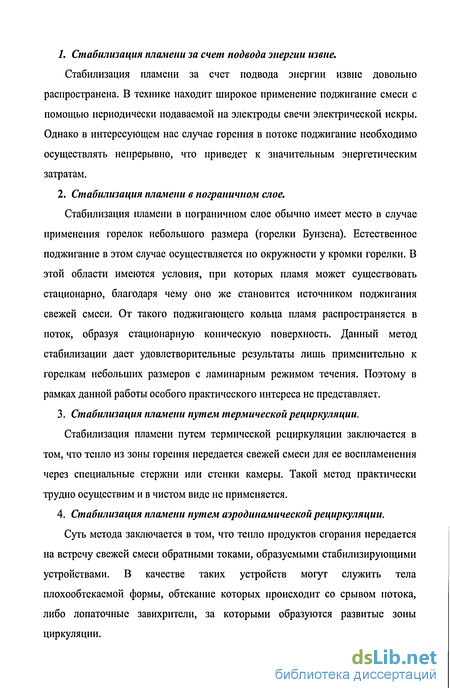 1. Стабилизация пламени за счет подвода энергии извне.

Стабилизация пламени за счет подвода энергии извне довольно распространена. В технике находит широкое применение поджигание смеси с помощью периодически подаваемой на электроды свечи электрической искры. Однако в интересующем нас случае горения в потоке поджигание необходимо осуществлять непрерывно, что приведет к значительным энергетическим затратам.

2. Стабилизация пламени в пограничном слое.

Стабилизация пламени в пограничном слое обычно имеет место в случае применения горелок небольшого размера (горелки Бунзена). Естественное поджигание в этом случае осуществляется по окружности у кромки горелки. В этой области имеются условия, при которых пламя может существовать стационарно, благодаря чему оно же становится источником поджигания свежей смеси. От такого поджигающего кольца пламя распространяется в поток, образуя стационарную коническую поверхность. Данный метод стабилизации дает удовлетворительные результаты лишь применительно к горелкам небольших размеров с ламинарным режимом течения. Поэтому в рамках данной работы особого практического интереса не представляет.

3. Стабилизация пламени путем термической рециркуляции.

Стабилизация пламени путем термической рециркуляции заключается в том, что тепло из зоны горения передается свежей смеси для ее воспламенения через специальные стержни или стенки камеры. Такой метод практически трудно осуществим и в чистом виде не применяется.

4. Стабилизация пламени путем аэродинамической рециркуляции.

Суть метода заключается в том, что тепло продуктов сгорания передается на встречу свежей смеси обратными токами, образуемыми стабилизирующими устройствами. В качестве таких устройств могут служить тела плохообтекаемой формы, обтекание которых происходит со срывом потока, либо лопаточные завихрители, за которыми образуются развитые зоны циркуляции.

dsLib.net
библиотека диссертаций